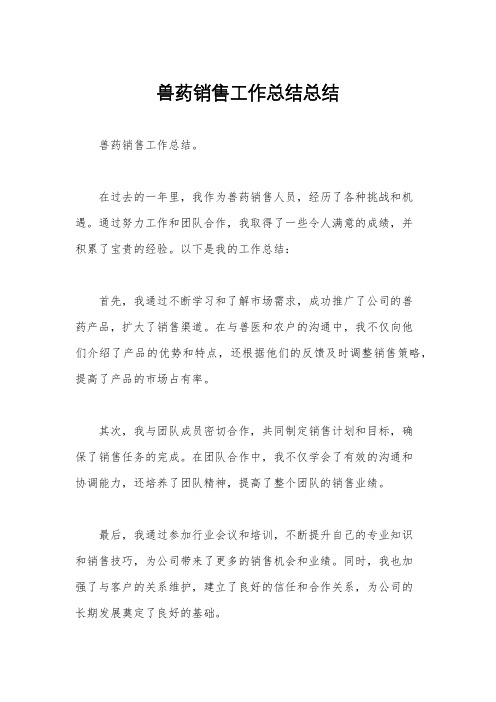 兽药销售工作总结总结

兽药销售工作总结。

在过去的一年里，我作为兽药销售人员，经历了各种挑战和机遇。通过努力工作和团队合作，我取得了一些令人满意的成绩，并积累了宝贵的经验。以下是我的工作总结：

首先，我通过不断学习和了解市场需求，成功推广了公司的兽药产品，扩大了销售渠道。在与兽医和农户的沟通中，我不仅向他们介绍了产品的优势和特点，还根据他们的反馈及时调整销售策略，提高了产品的市场占有率。

其次，我与团队成员密切合作，共同制定销售计划和目标，确保了销售任务的完成。在团队合作中，我不仅学会了有效的沟通和协调能力，还培养了团队精神，提高了整个团队的销售业绩。

最后，我通过参加行业会议和培训，不断提升自己的专业知识和销售技巧，为公司带来了更多的销售机会和业绩。同时，我也加强了与客户的关系维护，建立了良好的信任和合作关系，为公司的长期发展奠定了良好的基础。